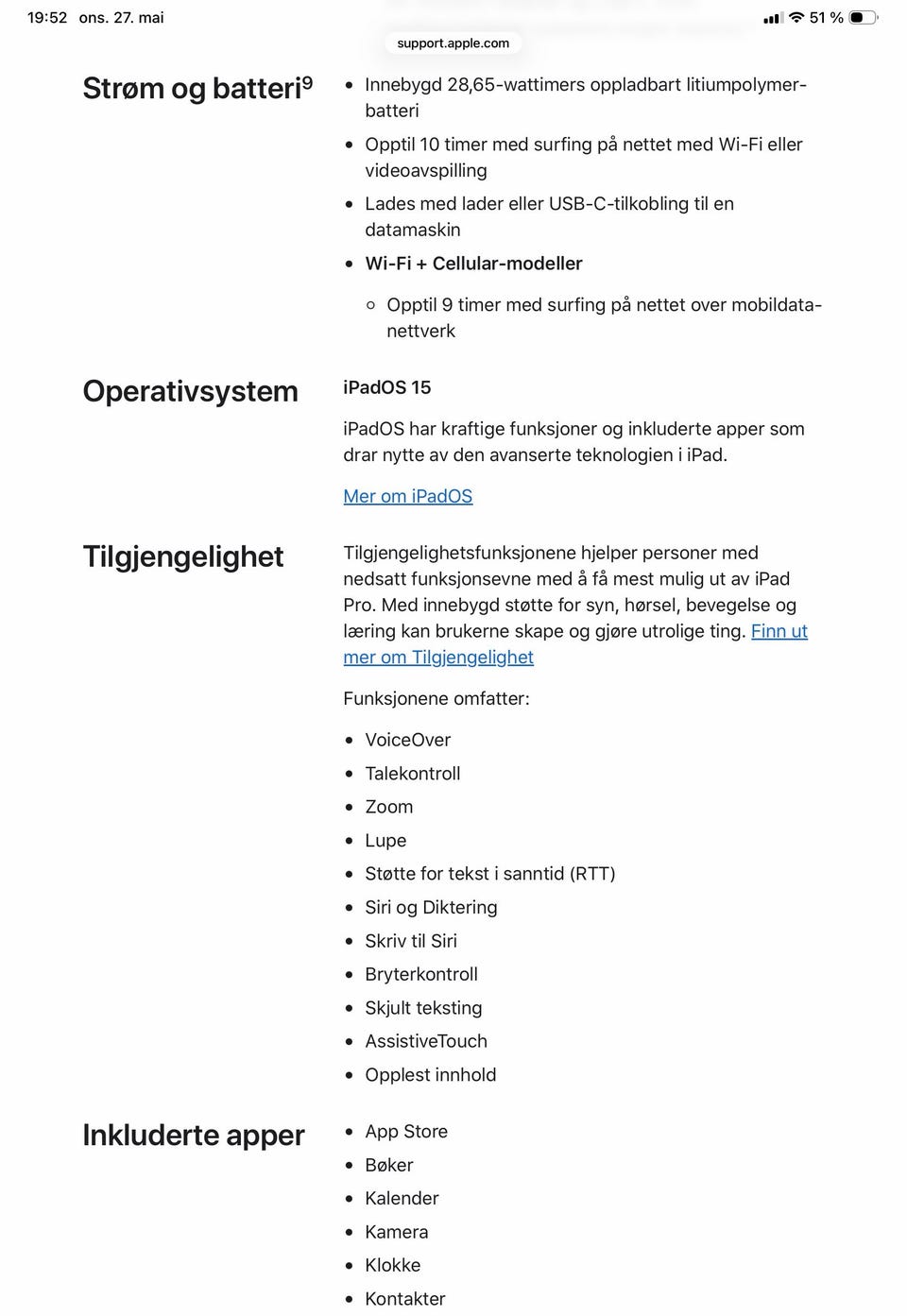 19:52 ons. 27. mai

51 %

support.apple.com

Strøm og batteri$^9$

- Innebygd 28,65-wattimers oppladbart litiumpolymerbatteri
- Opptil 10 timer med surfing på nettet med Wi-Fi eller videoavspilling
- Lades med lader eller USB-C-tilkobling til en datamaskin
- Wi-Fi + Cellular-modeller
  - Opptil 9 timer med surfing på nettet over mobildatanettverk

Operativsystem

iPadOS 15

iPadOS har kraftige funksjoner og inkluderte apper som drar nytte av den avanserte teknologien i iPad.

Mer om iPadOS

Tilgjengelighet

Tilgjengelighetsfunksjonene hjelper personer med nedsatt funksjonsevne med å få mest mulig ut av iPad Pro. Med innebygd støtte for syn, hørsel, bevegelse og læring kan brukerne skape og gjøre utrolige ting. Finn ut mer om Tilgjengelighet

Funksjonene omfatter:

- VoiceOver
- Talekontroll
- Zoom
- Lupe
- Støtte for tekst i sanntid (RTT)
- Siri og Diktering
- Skriv til Siri
- Bryterkontroll
- Skjult teksting
- AssistiveTouch
- Opplest innhold

Inkluderte apper

- App Store
- Bøker
- Kalender
- Kamera
- Klokke
- Kontakter